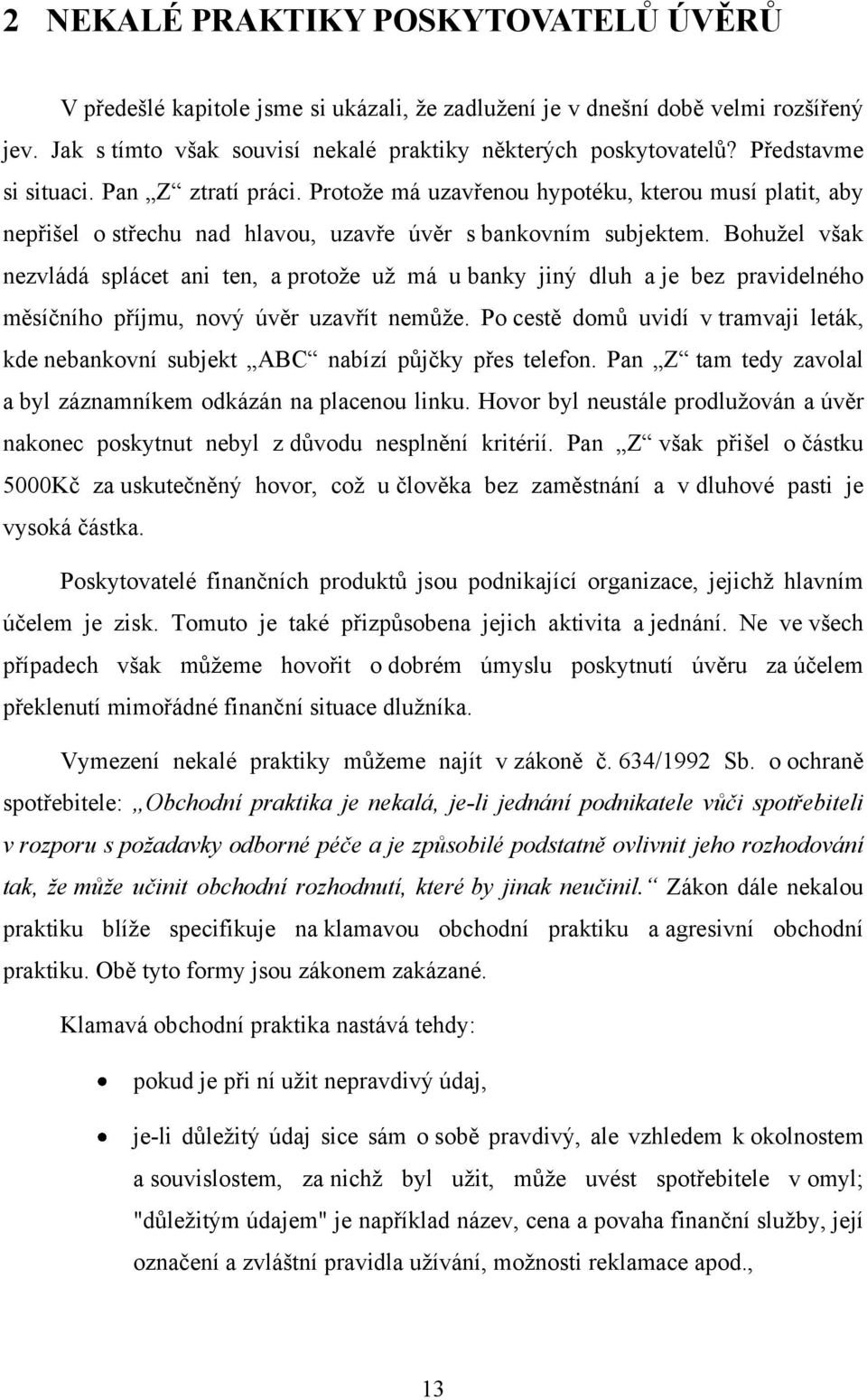 2 NEKALÉ PRAKTIKY POSKYTOVATELŮ ÚVĚRŮ

V předešlé kapitole jsme si ukázali, že zadlužení je v dnešní době velmi rozšířený jev. Jak s tímto však souvisí nekalé praktiky některých poskytovatelů? Představme si situaci. Pan „Z“ ztratí práci. Protože má uzavřenou hypotéku, kterou musí platit, aby nepřišel o střechu nad hlavou, uzavře úvěr s bankovním subjektem. Bohužel však nezvládá splácet ani ten, a protože už má u banky jiný dluh a je bez pravidelného měsíčního příjmu, nový úvěr uzavřít nemůže. Po cestě domů uvidí v tramvaji leták, kde nebankovní subjekt „ABC“ nabízí půjčky přes telefon. Pan „Z“ tam tedy zavolal a byl záznamníkem odkázán na placenou linku. Hovor byl neustále prodlužován a úvěr nakonec poskytnut nebyl z důvodu nesplnění kritérií. Pan „Z“ však přišel o částku 5000Kč za uskutečněný hovor, což u člověka bez zaměstnání a v dluhové pasti je vysoká částka.

Poskytovatelé finančních produktů jsou podnikající organizace, jejichž hlavním účelem je zisk. Tomuto je také přizpůsobena jejich aktivita a jednání. Ne ve všech případech však můžeme hovořit o dobrém úmyslu poskytnutí úvěru za účelem překlenutí mimořádné finanční situace dlužníka.

Vymezení nekalé praktiky můžeme najít v zákoně č. 634/1992 Sb. o ochraně spotřebitele: „Obchodní praktika je nekalá, je-li jednání podnikatele vůči spotřebiteli v rozporu s požadavky odborné péče a je způsobilé podstatně ovlivnit jeho rozhodování tak, že může učinit obchodní rozhodnutí, které by jinak neučinil.“ Zákon dále nekalou praktiku blíže specifikuje na klamavou obchodní praktiku a agresivní obchodní praktiku. Obě tyto formy jsou zákonem zakázané.

Klamavá obchodní praktika nastává tehdy:

• pokud je při ní užit nepravdivý údaj,

• je-li důležitý údaj sice sám o sobě pravdivý, ale vzhledem k okolnostem a souvislostem, za nichž byl užit, může uvést spotřebitele v omyl; "důležitým údajem" je například název, cena a povaha finanční služby, její označení a zvláštní pravidla užívání, možnosti reklamace apod.,

13